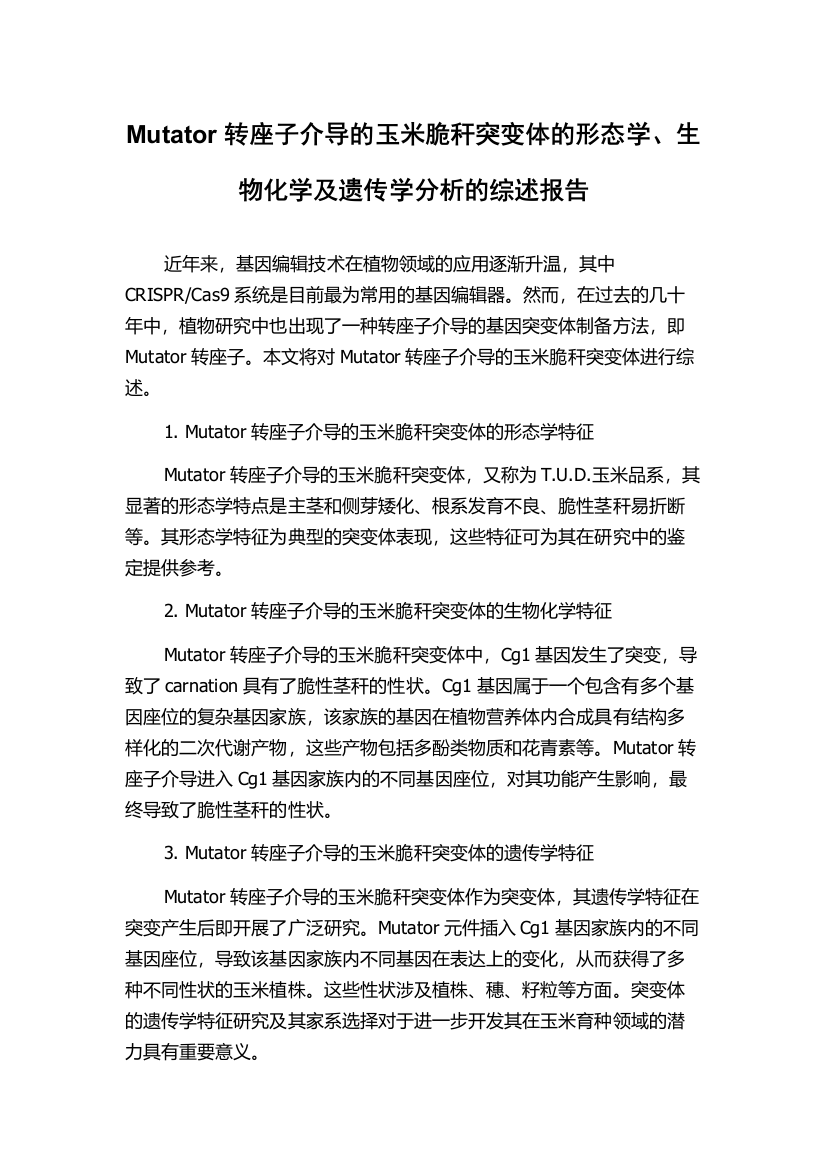 Mutator 转座子介导的玉米脆秆突变体的形态学、生物化学及遗传学分析的综述报告

近年来，基因编辑技术在植物领域的应用逐渐升温，其中 CRISPR/Cas9 系统是目前最为常用的基因编辑器。然而，在过去的几十年中，植物研究中也出现了一种转座子介导的基因突变体制备方法，即 Mutator 转座子。本文将对 Mutator 转座子介导的玉米脆秆突变体进行综述。

1. Mutator 转座子介导的玉米脆秆突变体的形态学特征

Mutator 转座子介导的玉米脆秆突变体，又称为 T.U.D.玉米品系，其显著的形态学特点是主茎和侧芽矮化、根系发育不良、脆性茎秆易折断等。其形态学特征为典型的突变体表现，这些特征可为其在研究中的鉴定提供参考。

2. Mutator 转座子介导的玉米脆秆突变体的生物化学特征

Mutator 转座子介导的玉米脆秆突变体中，Cg1 基因发生了突变，导致了 carnation 具有了脆性茎秆的性状。Cg1 基因属于一个包含有多个基因座位的复杂基因家族，该家族的基因在植物营养体内合成具有结构多样化的二次代谢产物，这些产物包括多酚类物质和花青素等。Mutator 转座子介导进入 Cg1 基因家族内的不同基因座位，对其功能产生影响，最终导致了脆性茎秆的性状。

3. Mutator 转座子介导的玉米脆秆突变体的遗传学特征

Mutator 转座子介导的玉米脆秆突变体作为突变体，其遗传学特征在突变产生后即开展了广泛研究。Mutator 元件插入 Cg1 基因家族内的不同基因座位，导致该基因家族内不同基因在表达上的变化，从而获得了多种不同性状的玉米植株。这些性状涉及植株、穗、籽粒等方面。突变体的遗传学特征研究及其家系选择对于进一步开发其在玉米育种领域的潜力具有重要意义。